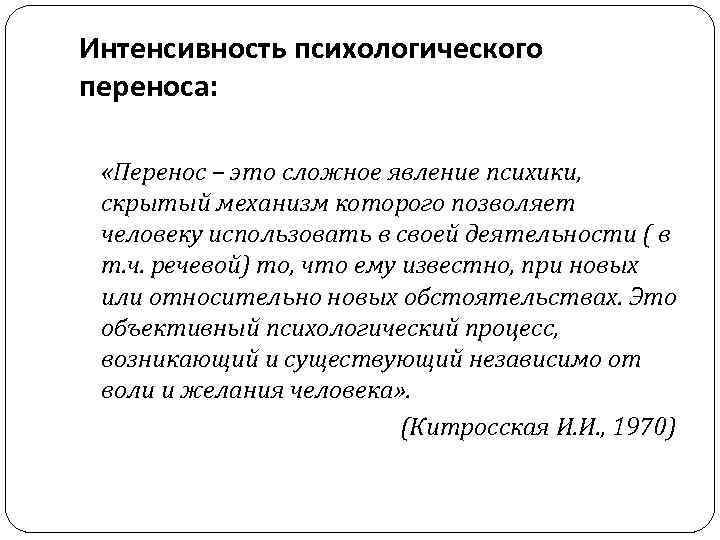 Интенсивность психологического переноса:

«Перенос – это сложное явление психики, скрытый механизм которого позволяет человеку использовать в своей деятельности ( в т.ч. речевой) то, что ему известно, при новых или относительно новых обстоятельствах. Это объективный психологический процесс, возникающий и существующий независимо от воли и желания человека».

(Китросская И.И., 1970)